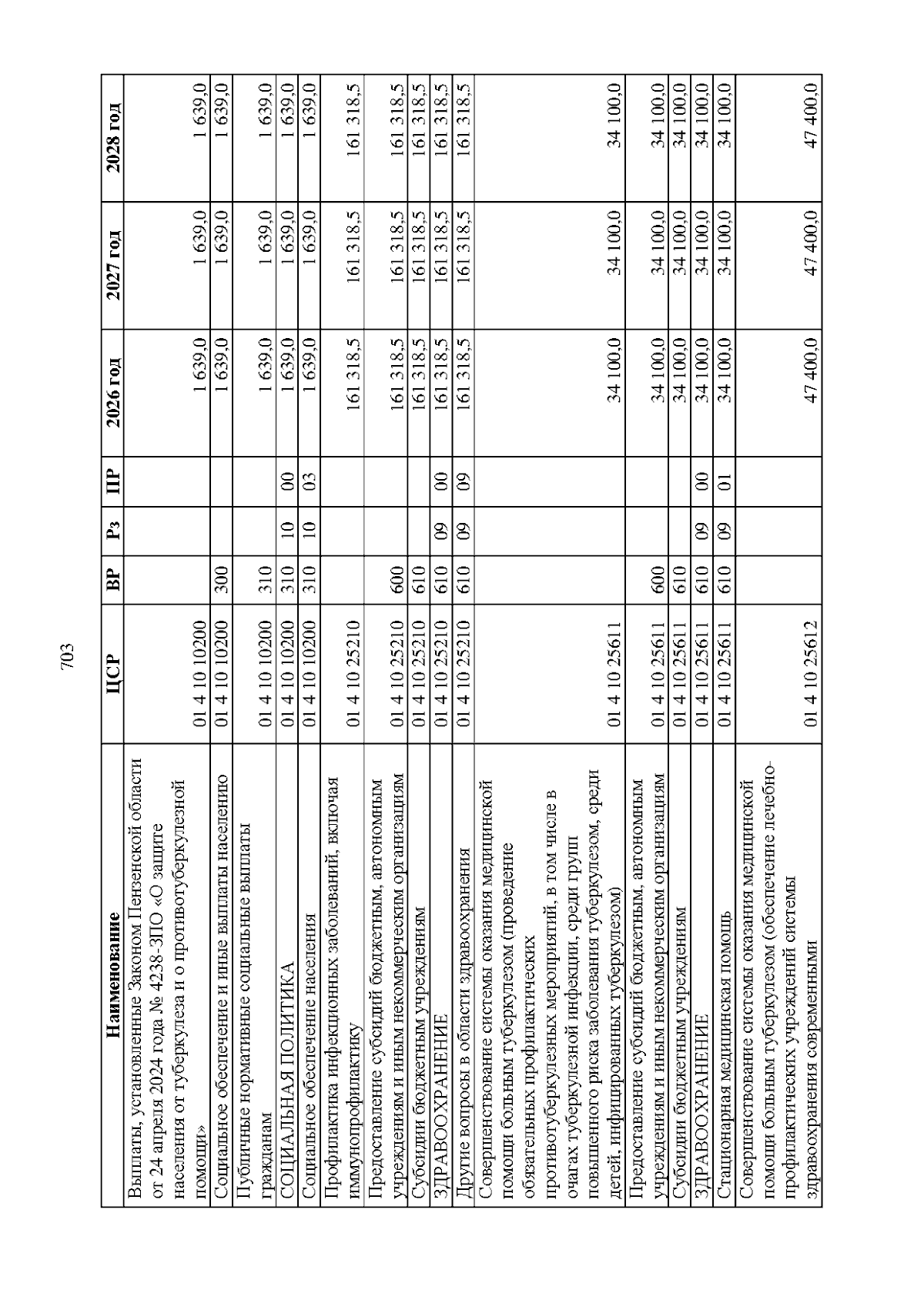 703

| Наименование | ЦСР | ВР | Рз | ПР | 2026 год | 2027 год | 2028 год |
|---|---|---|---|---|---|---|---|
| Выплаты, установленные Законом Пензенской области от 24 апреля 2024 года № 4238-ЗПО «О защите населения от туберкулеза и о противотуберкулезной помощи» | 01 4 10 10200 | | | | 1 639,0 | 1 639,0 | 1 639,0 |
| Социальное обеспечение и иные выплаты населению | 01 4 10 10200 | 300 | | | 1 639,0 | 1 639,0 | 1 639,0 |
| Публичные нормативные социальные выплаты гражданам | 01 4 10 10200 | 310 | | | 1 639,0 | 1 639,0 | 1 639,0 |
| СОЦИАЛЬНАЯ ПОЛИТИКА | 01 4 10 10200 | 310 | 10 | 00 | 1 639,0 | 1 639,0 | 1 639,0 |
| Социальное обеспечение населения | 01 4 10 10200 | 310 | 10 | 03 | 1 639,0 | 1 639,0 | 1 639,0 |
| Профилактика инфекционных заболеваний, включая иммунопрофилактику | 01 4 10 25210 | | | | 161 318,5 | 161 318,5 | 161 318,5 |
| Предоставление субсидий бюджетным, автономным учреждениям и иным некоммерческим организациям | 01 4 10 25210 | 600 | | | 161 318,5 | 161 318,5 | 161 318,5 |
| Субсидии бюджетным учреждениям | 01 4 10 25210 | 610 | | | 161 318,5 | 161 318,5 | 161 318,5 |
| ЗДРАВООХРАНЕНИЕ | 01 4 10 25210 | 610 | 09 | 00 | 161 318,5 | 161 318,5 | 161 318,5 |
| Другие вопросы в области здравоохранения | 01 4 10 25210 | 610 | 09 | 09 | 161 318,5 | 161 318,5 | 161 318,5 |
| Совершенствование системы оказания медицинской помощи больным туберкулезом (проведение обязательных профилактических противотуберкулезных мероприятий, в том числе в очагах туберкулезной инфекции, среди групп повышенного риска заболевания туберкулезом, среди детей, инфицированных туберкулезом) | 01 4 10 25611 | | | | 34 100,0 | 34 100,0 | 34 100,0 |
| Предоставление субсидий бюджетным, автономным учреждениям и иным некоммерческим организациям | 01 4 10 25611 | 600 | | | 34 100,0 | 34 100,0 | 34 100,0 |
| Субсидии бюджетным учреждениям | 01 4 10 25611 | 610 | | | 34 100,0 | 34 100,0 | 34 100,0 |
| ЗДРАВООХРАНЕНИЕ | 01 4 10 25611 | 610 | 09 | 00 | 34 100,0 | 34 100,0 | 34 100,0 |
| Стационарная медицинская помощь | 01 4 10 25611 | 610 | 09 | 01 | 34 100,0 | 34 100,0 | 34 100,0 |
| Совершенствование системы оказания медицинской помощи больным туберкулезом (обеспечение лечебно-профилактических учреждений системы здравоохранения современными | 01 4 10 25612 | | | | 47 400,0 | 47 400,0 | 47 400,0 |